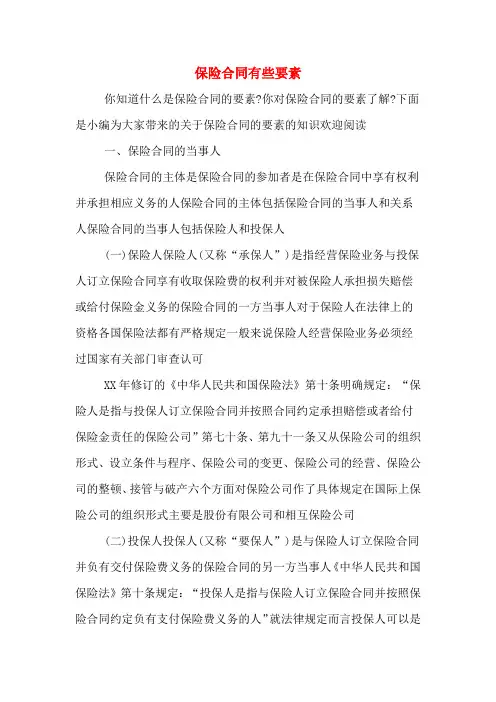 保险合同有些要素

你知道什么是保险合同的要素?你对保险合同的要素了解?下面是小编为大家带来的关于保险合同的要素的知识欢迎阅读

一、保险合同的当事人

保险合同的主体是保险合同的参加者是在保险合同中享有权利并承担相应义务的人保险合同的主体包括保险合同的当事人和关系人保险合同的当事人包括保险人和投保人

(一)保险人保险人(又称“承保人”)是指经营保险业务与投保人订立保险合同享有收取保险费的权利并对被保险人承担损失赔偿或给付保险金义务的保险合同的一方当事人对于保险人在法律上的资格各国保险法都有严格规定一般来说保险人经营保险业务必须经过国家有关部门审查认可

XX年修订的《中华人民共和国保险法》第十条明确规定:“保险人是指与投保人订立保险合同并按照合同约定承担赔偿或者给付保险金责任的保险公司”第七十条、第九十一条又从保险公司的组织形式、设立条件与程序、保险公司的变更、保险公司的经营、保险公司的整顿、接管与破产六个方面对保险公司作了具体规定在国际上保险公司的组织形式主要是股份有限公司和相互保险公司

(二)投保人投保人(又称“要保人”)是与保险人订立保险合同并负有交付保险费义务的保险合同的另一方当事人《中华人民共和国保险法》第十条规定:“投保人是指与保险人订立保险合同并按照保险合同约定负有支付保险费义务的人”就法律规定而言投保人可以是